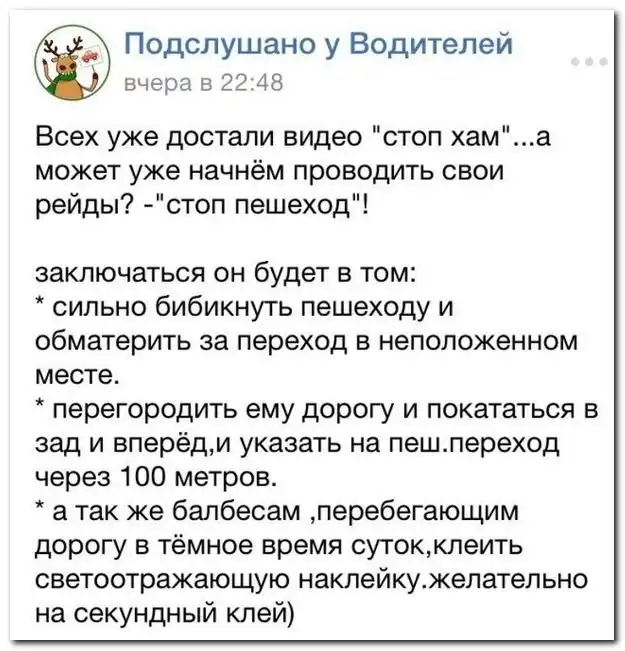 Подслушано у Водителей
вчера в 22:48

Всех уже достали видео "стоп хам"...а может уже начнём проводить свои рейды? -"стоп пешеход"!

заключаться он будет в том:
* сильно бибикнуть пешеходу и обматерить за переход в неположенном месте.
* перегородить ему дорогу и покататься в зад и вперёд,и указать на пеш.переход через 100 метров.
* а так же балбесам ,перебегающим дорогу в тёмное время суток,клеить светоотражающую наклейку.желательно на секундный клей)